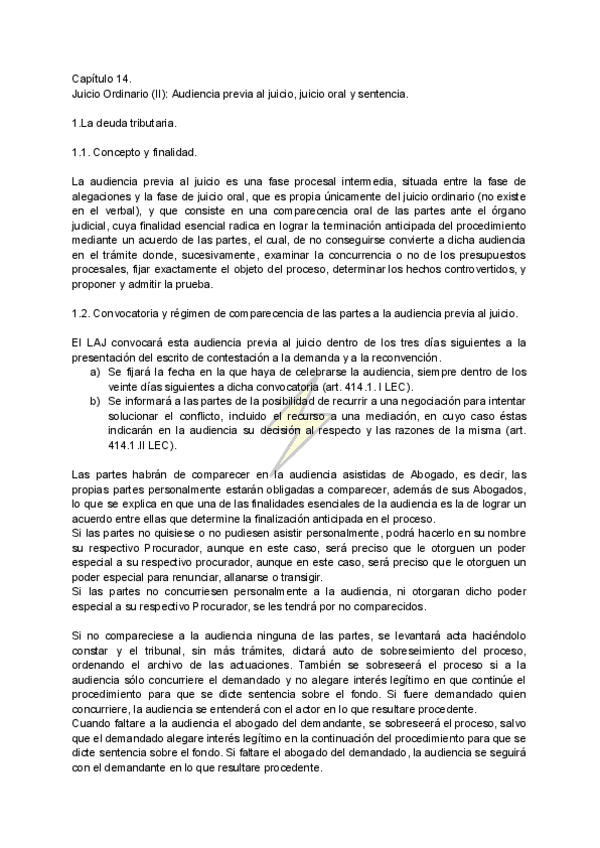 Capítulo 14.
Juicio Ordinario (II): Audiencia previa al juicio, juicio oral y sentencia.

1.La deuda tributaria.

1.1. Concepto y finalidad.

La audiencia previa al juicio es una fase procesal intermedia, situada entre la fase de alegaciones y la fase de juicio oral, que es propia únicamente del juicio ordinario (no existe en el verbal), y que consiste en una comparecencia oral de las partes ante el órgano judicial, cuya finalidad esencial radica en lograr la terminación anticipada del procedimiento mediante un acuerdo de las partes, el cual, de no conseguirse convierte a dicha audiencia en el trámite donde, sucesivamente, examinar la concurrencia o no de los presupuestos procesales, fijar exactamente el objeto del proceso, determinar los hechos controvertidos, y proponer y admitir la prueba.

1.2. Convocatoria y régimen de comparecencia de las partes a la audiencia previa al juicio.

El LAJ convocará esta audiencia previa al juicio dentro de los tres días siguientes a la presentación del escrito de contestación a la demanda y a la reconvención.
a) Se fijará la fecha en la que haya de celebrarse la audiencia, siempre dentro de los veinte días siguientes a dicha convocatoria (art. 414.1. I LEC).
b) Se informará a las partes de la posibilidad de recurrir a una negociación para intentar solucionar el conflicto, incluido el recurso a una mediación, en cuyo caso éstas indicarán en la audiencia su decisión al respecto y las razones de la misma (art. 414.1 .II LEC).

Las partes habrán de comparecer en la audiencia asistidas de Abogado, es decir, las propias partes personalmente estarán obligadas a comparecer, además de sus Abogados, lo que se explica en que una de las finalidades esenciales de la audiencia es la de lograr un acuerdo entre ellas que determine la finalización anticipada en el proceso.
Si las partes no quisiese o no pudiesen asistir personalmente, podrá hacerlo en su nombre su respectivo Procurador, aunque en este caso, será preciso que le otorguen un poder especial a su respectivo procurador, aunque en este caso, será preciso que le otorguen un poder especial para renunciar, allanarse o transigir.
Si las partes no concurriesen personalmente a la audiencia, ni otorgaran dicho poder especial a su respectivo Procurador, se les tendrá por no comparecidos.

Si no compareciese a la audiencia ninguna de las partes, se levantará acta haciéndolo constar y el tribunal, sin más trámites, dictará auto de sobreseimiento del proceso, ordenando el archivo de las actuaciones. También se sobreseerá el proceso si a la audiencia sólo concurriere el demandado y no alegare interés legítimo en que continúe el procedimiento para que se dicte sentencia sobre el fondo. Si fuere demandado quien concurriere, la audiencia se entenderá con el actor en lo que resultare procedente.
Cuando faltare a la audiencia el abogado del demandante, se sobreseerá el proceso, salvo que el demandado alegare interés legítimo en la continuación del procedimiento para que se dicte sentencia sobre el fondo. Si faltare el abogado del demandado, la audiencia se seguirá con el demandante en lo que resultare procedente.